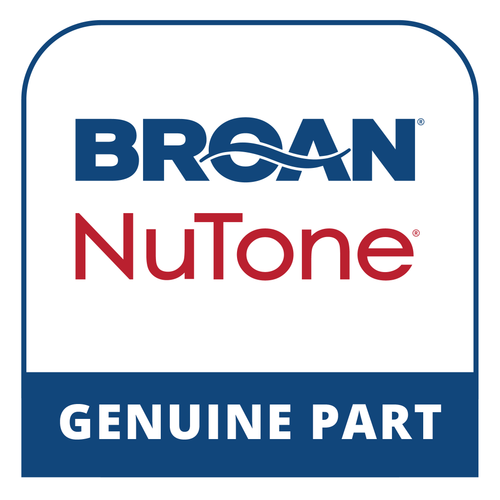 BROAN®
NuTone®
GENUINE PART